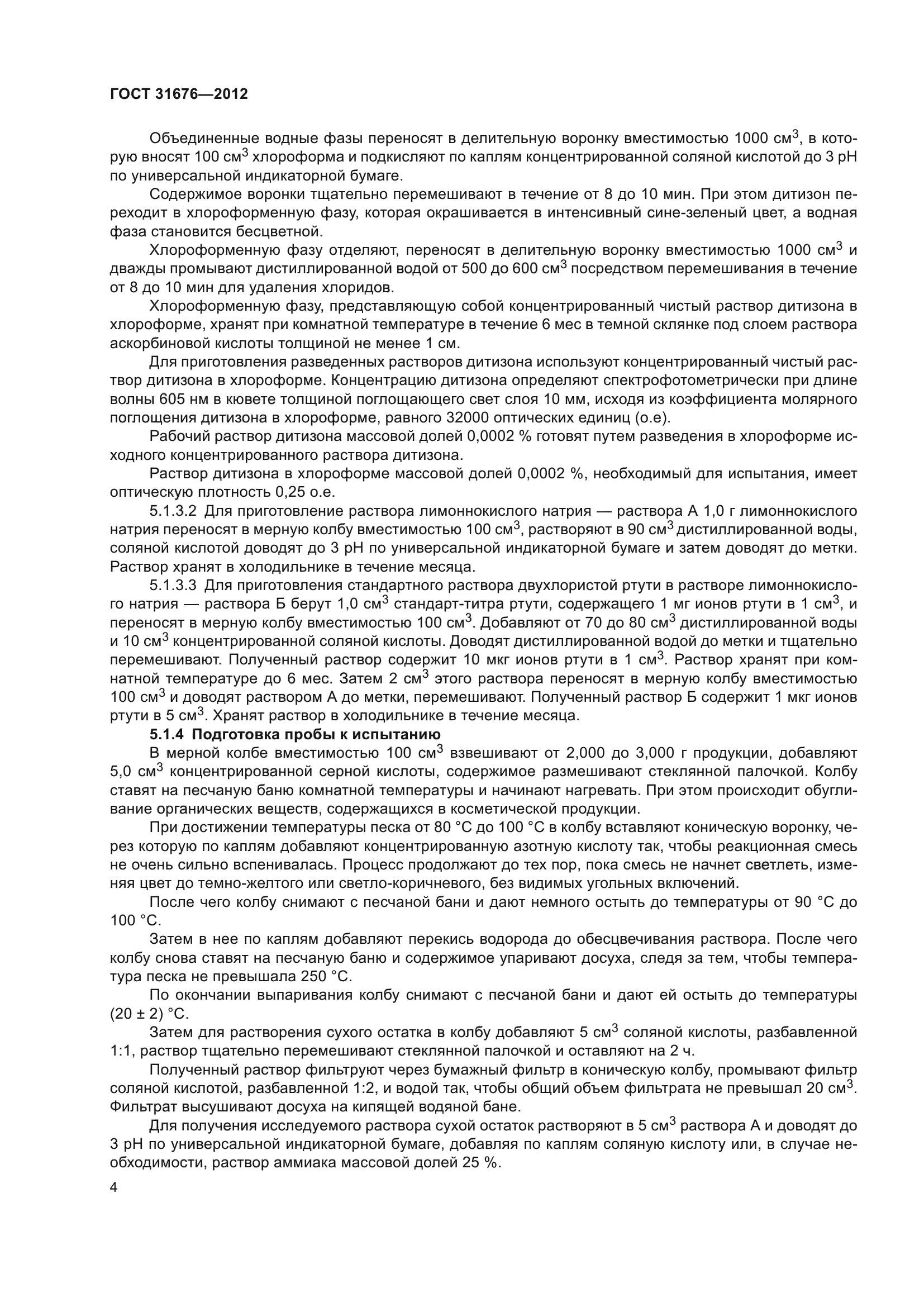 ГОСТ 31676—2012

Объединенные водные фазы переносят в делительную воронку вместимостью 1000 см$^3$, в которую вносят 100 см$^3$ хлороформа и подкисляют по каплям концентрированной соляной кислотой до 3 рН по универсальной индикаторной бумаге.

Содержимое воронки тщательно перемешивают в течение от 8 до 10 мин. При этом дитизон переходит в хлороформенную фазу, которая окрашивается в интенсивный сине-зеленый цвет, а водная фаза становится бесцветной.

Хлороформенную фазу отделяют, переносят в делительную воронку вместимостью 1000 см$^3$ и дважды промывают дистиллированной водой от 500 до 600 см$^3$ посредством перемешивания в течение от 8 до 10 мин для удаления хлоридов.

Хлороформенную фазу, представляющую собой концентрированный чистый раствор дитизона в хлороформе, хранят при комнатной температуре в течение 6 мес в темной склянке под слоем раствора аскорбиновой кислоты толщиной не менее 1 см.

Для приготовления разведенных растворов дитизона используют концентрированный чистый раствор дитизона в хлороформе. Концентрацию дитизона определяют спектрофотометрически при длине волны 605 нм в кювете толщиной поглощающего свет слоя 10 мм, исходя из коэффициента молярного поглощения дитизона в хлороформе, равного 32000 оптических единиц (о.е).

Рабочий раствор дитизона массовой долей 0,0002 % готовят путем разведения в хлороформе исходного концентрированного раствора дитизона.

Раствор дитизона в хлороформе массовой долей 0,0002 %, необходимый для испытания, имеет оптическую плотность 0,25 о.е.

5.1.3.2 Для приготовление раствора лимоннокислого натрия — раствора А 1,0 г лимоннокислого натрия переносят в мерную колбу вместимостью 100 см$^3$, растворяют в 90 см$^3$ дистиллированной воды, соляной кислотой доводят до 3 рН по универсальной индикаторной бумаге и затем доводят до метки. Раствор хранят в холодильнике в течение месяца.

5.1.3.3 Для приготовления стандартного раствора двухлористой ртути в растворе лимоннокислого натрия — раствора Б берут 1,0 см$^3$ стандарт-титра ртути, содержащего 1 мг ионов ртути в 1 см$^3$, и переносят в мерную колбу вместимостью 100 см$^3$. Добавляют от 70 до 80 см$^3$ дистиллированной воды и 10 см$^3$ концентрированной соляной кислоты. Доводят дистиллированной водой до метки и тщательно перемешивают. Полученный раствор содержит 10 мкг ионов ртути в 1 см$^3$. Раствор хранят при комнатной температуре до 6 мес. Затем 2 см$^3$ этого раствора переносят в мерную колбу вместимостью 100 см$^3$ и доводят раствором А до метки, перемешивают. Полученный раствор Б содержит 1 мкг ионов ртути в 5 см$^3$. Хранят раствор в холодильнике в течение месяца.

5.1.4 Подготовка пробы к испытанию

В мерной колбе вместимостью 100 см$^3$ взвешивают от 2,000 до 3,000 г продукции, добавляют 5,0 см$^3$ концентрированной серной кислоты, содержимое размешивают стеклянной палочкой. Колбу ставят на песчаную баню комнатной температуры и начинают нагревать. При этом происходит обугливание органических веществ, содержащихся в косметической продукции.

При достижении температуры песка от 80 °С до 100 °С в колбу вставляют коническую воронку, через которую по каплям добавляют концентрированную азотную кислоту так, чтобы реакционная смесь не очень сильно вспенивалась. Процесс продолжают до тех пор, пока смесь не начнет светлеть, изменяя цвет до темно-желтого или светло-коричневого, без видимых угольных включений.

После чего колбу снимают с песчаной бани и дают немного остыть до температуры от 90 °С до 100 °С.

Затем в нее по каплям добавляют перекись водорода до обесцвечивания раствора. После чего колбу снова ставят на песчаную баню и содержимое упаривают досуха, следя за тем, чтобы температура песка не превышала 250 °С.

По окончании выпаривания колбу снимают с песчаной бани и дают ей остыть до температуры (20 ± 2) °С.

Затем для растворения сухого остатка в колбу добавляют 5 см$^3$ соляной кислоты, разбавленной 1:1, раствор тщательно перемешивают стеклянной палочкой и оставляют на 2 ч.

Полученный раствор фильтруют через бумажный фильтр в коническую колбу, промывают фильтр соляной кислотой, разбавленной 1:2, и водой так, чтобы общий объем фильтрата не превышал 20 см$^3$. Фильтрат высушивают досуха на кипящей водяной бане.

Для получения исследуемого раствора сухой остаток растворяют в 5 см$^3$ раствора А и доводят до 3 рН по универсальной индикаторной бумаге, добавляя по каплям соляную кислоту или, в случае необходимости, раствор аммиака массовой долей 25 %.

4